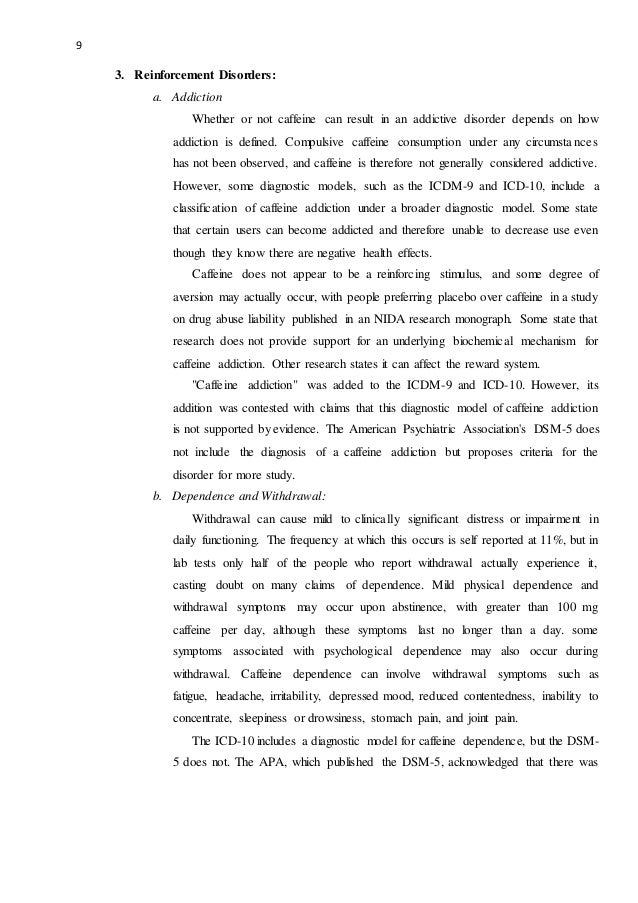 9

3. Reinforcement Disorders:

a. Addiction

Whether or not caffeine can result in an addictive disorder depends on how addiction is defined. Compulsive caffeine consumption under any circumstances has not been observed, and caffeine is therefore not generally considered addictive. However, some diagnostic models, such as the ICDM-9 and ICD-10, include a classification of caffeine addiction under a broader diagnostic model. Some state that certain users can become addicted and therefore unable to decrease use even though they know there are negative health effects.

Caffeine does not appear to be a reinforcing stimulus, and some degree of aversion may actually occur, with people preferring placebo over caffeine in a study on drug abuse liability published in an NIDA research monograph. Some state that research does not provide support for an underlying biochemical mechanism for caffeine addiction. Other research states it can affect the reward system.

"Caffeine addiction" was added to the ICDM-9 and ICD-10. However, its addition was contested with claims that this diagnostic model of caffeine addiction is not supported by evidence. The American Psychiatric Association's DSM-5 does not include the diagnosis of a caffeine addiction but proposes criteria for the disorder for more study.

b. Dependence and Withdrawal:

Withdrawal can cause mild to clinically significant distress or impairment in daily functioning. The frequency at which this occurs is self reported at 11%, but in lab tests only half of the people who report withdrawal actually experience it, casting doubt on many claims of dependence. Mild physical dependence and withdrawal symptoms may occur upon abstinence, with greater than 100 mg caffeine per day, although these symptoms last no longer than a day. some symptoms associated with psychological dependence may also occur during withdrawal. Caffeine dependence can involve withdrawal symptoms such as fatigue, headache, irritability, depressed mood, reduced contentedness, inability to concentrate, sleepiness or drowsiness, stomach pain, and joint pain.

The ICD-10 includes a diagnostic model for caffeine dependence, but the DSM-5 does not. The APA, which published the DSM-5, acknowledged that there was